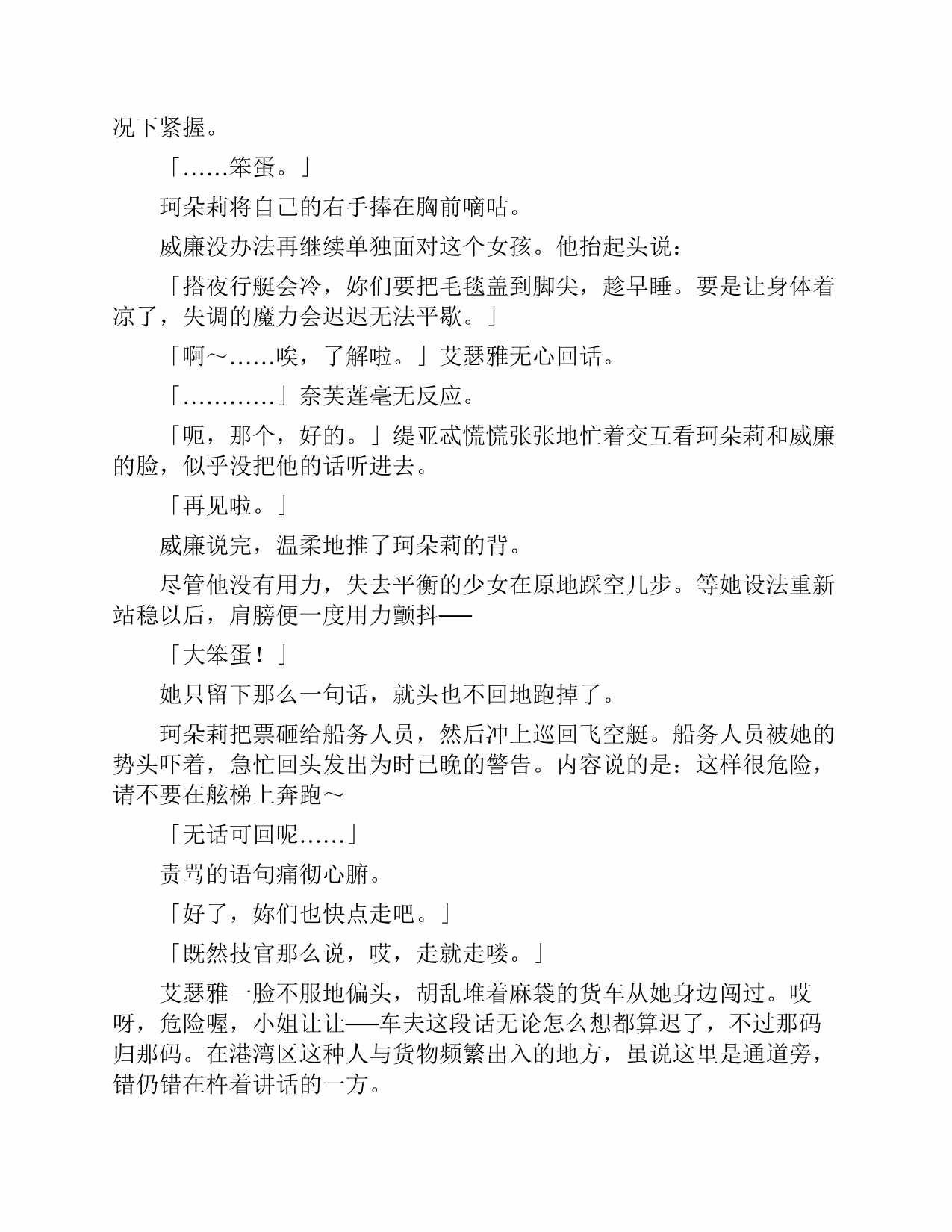 况下紧握。

「……笨蛋。」

珂朵莉将自己的右手捧在胸前嘀咕。

威廉没办法再继续单独面对这个女孩。他抬起头说：

「搭夜行艇会冷，妳们要把毛毯盖到脚尖，趁早睡。要是让身体着凉了，失调的魔力会迟迟无法平歇。」

「啊～……唉，了解啦。」艾瑟雅无心回话。

「…………」奈芙莲毫无反应。

「呃，那个，好的。」缇亚忒慌慌张张地忙着交互看珂朵莉和威廉的脸，似乎没把他的话听进去。

「再见啦。」

威廉说完，温柔地推了珂朵莉的背。

尽管他没有用力，失去平衡的少女在原地踩空几步。等她设法重新站稳以后，肩膀便一度用力颤抖──

「大笨蛋！」

她只留下那么一句话，就头也不回地跑掉了。

珂朵莉把票砸给船务人员，然后冲上巡回飞空艇。船务人员被她的势头吓着，急忙回头发出为时已晚的警告。内容说的是：这样很危险，请不要在舷梯上奔跑～

「无话可回呢……」

责骂的语句痛彻心腑。

「好了，妳们也快点走吧。」

「既然技官那么说，哎，走就走喽。」

艾瑟雅一脸不服地偏头，胡乱堆着麻袋的货车从她身边闯过。哎呀，危险喔，小姐让让──车夫这段话无论怎么想都算迟了，不过那码归那码。在港湾区这种人与货物频繁出入的地方，虽说这里是通道旁，错仍错在杵着讲话的一方。